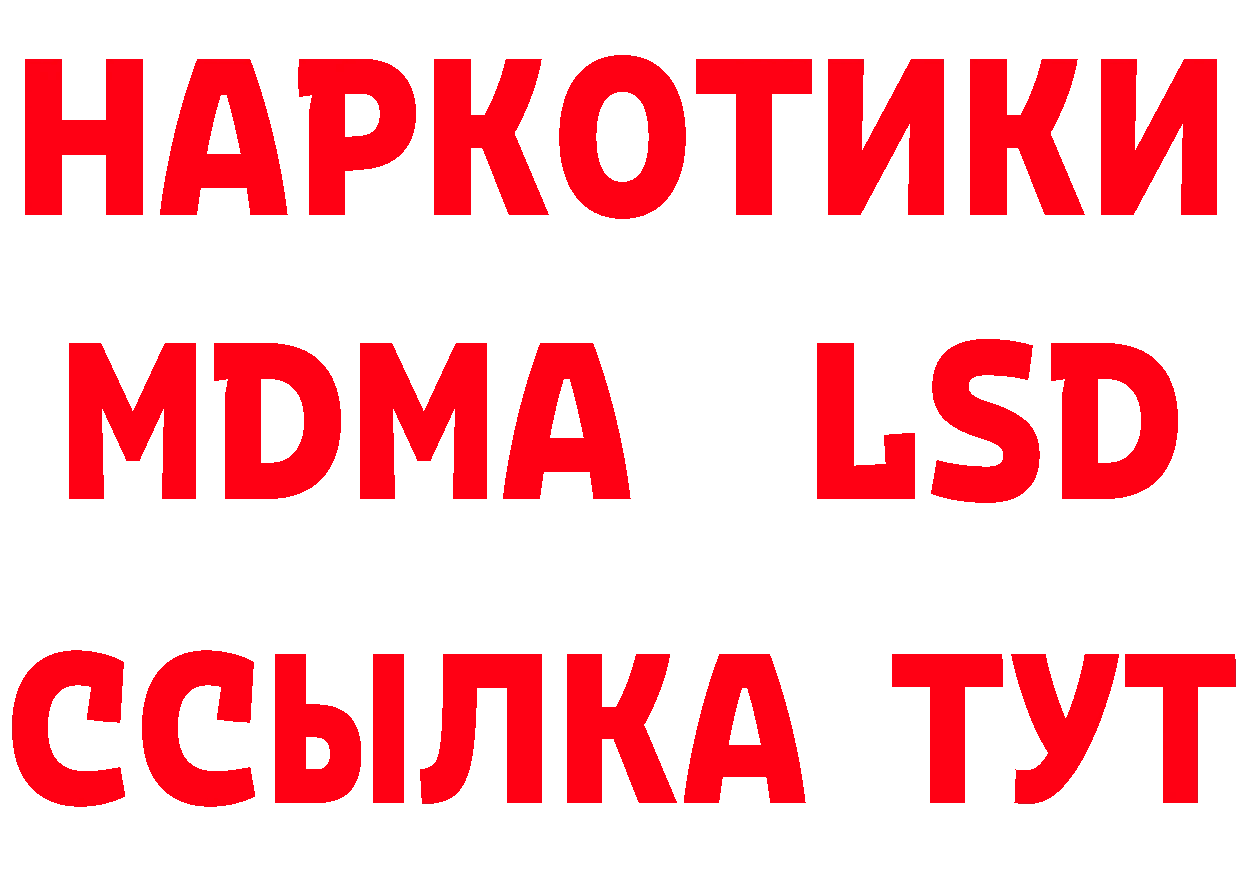 НАРКОТИКИ
MDMA LSD
ССЫЛКА ТУТ